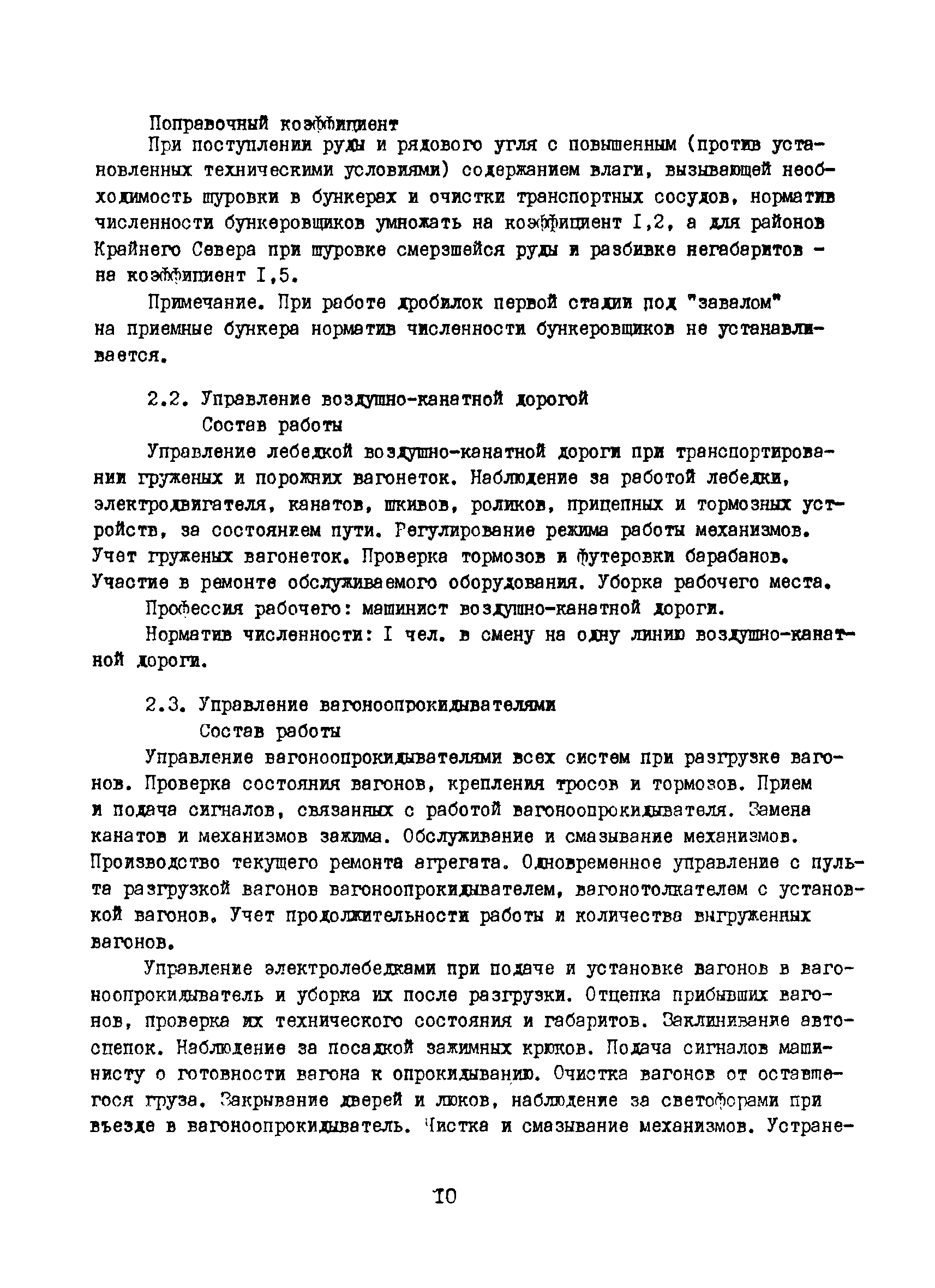 Поправочный коэффициент

При поступлении руды и рядового угля с повышенным (против установленных техническими условиями) содержанием влаги, вызывающей необходимость шуровки в бункерах и очистки транспортных сосудов, норматив численности бункеровщиков умножать на коэффициент I,2, а для районов Крайнего Севера при шуровке смерзшейся руды и разбивке негабаритов - на коэффициент I,5.

Примечание. При работе дробилок первой стадии под "завалом" на приемные бункера норматив численности бункеровщиков не устанавливается.

2.2. Управление воздушно-канатной дорогой

Состав работы

Управление лебедкой воздушно-канатной дороги при транспортировании груженых и порожних вагонеток. Наблюдение за работой лебедки, электродвигателя, канатов, шкивов, роликов, прицепных и тормозных устройств, за состоянием пути. Регулирование режима работы механизмов. Учет груженых вагонеток. Проверка тормозов и футеровки барабанов. Участие в ремонте обслуживаемого оборудования. Уборка рабочего места.

Профессия рабочего: машинист воздушно-канатной дороги.

Норматив численности: I чел. в смену на одну линию воздушно-канатной дороги.

2.3. Управление вагоноопрокидывателями

Состав работы

Управление вагоноопрокидывателями всех систем при разгрузке вагонов. Проверка состояния вагонов, крепления тросов и тормозов. Прием и подача сигналов, связанных с работой вагоноопрокидывателя. Замена канатов и механизмов зажима. Обслуживание и смазывание механизмов. Производство текущего ремонта агрегата. Одновременное управление с пульта разгрузкой вагонов вагоноопрокидывателем, вагонотолкателем с установкой вагонов. Учет продолжительности работы и количества выгруженных вагонов.

Управление электролебедками при подаче и установке вагонов в вагоноопрокидыватель и уборка их после разгрузки. Отцепка прибывших вагонов, проверка их технического состояния и габаритов. Заклинивание автосцепок. Наблюдение за посадкой зажимных крюков. Подача сигналов машинисту о готовности вагона к опрокидыванию. Очистка вагонов от оставшегося груза. Закрывание дверей и люков, наблюдение за светофорами при въезде в вагоноопрокидыватель. Чистка и смазывание механизмов. Устране-

10